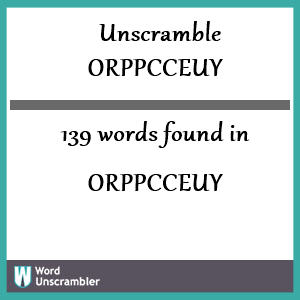 Unscramble ORPPCCEUY

139 words found in

ORPPCCEUY

W Word Unscrambler